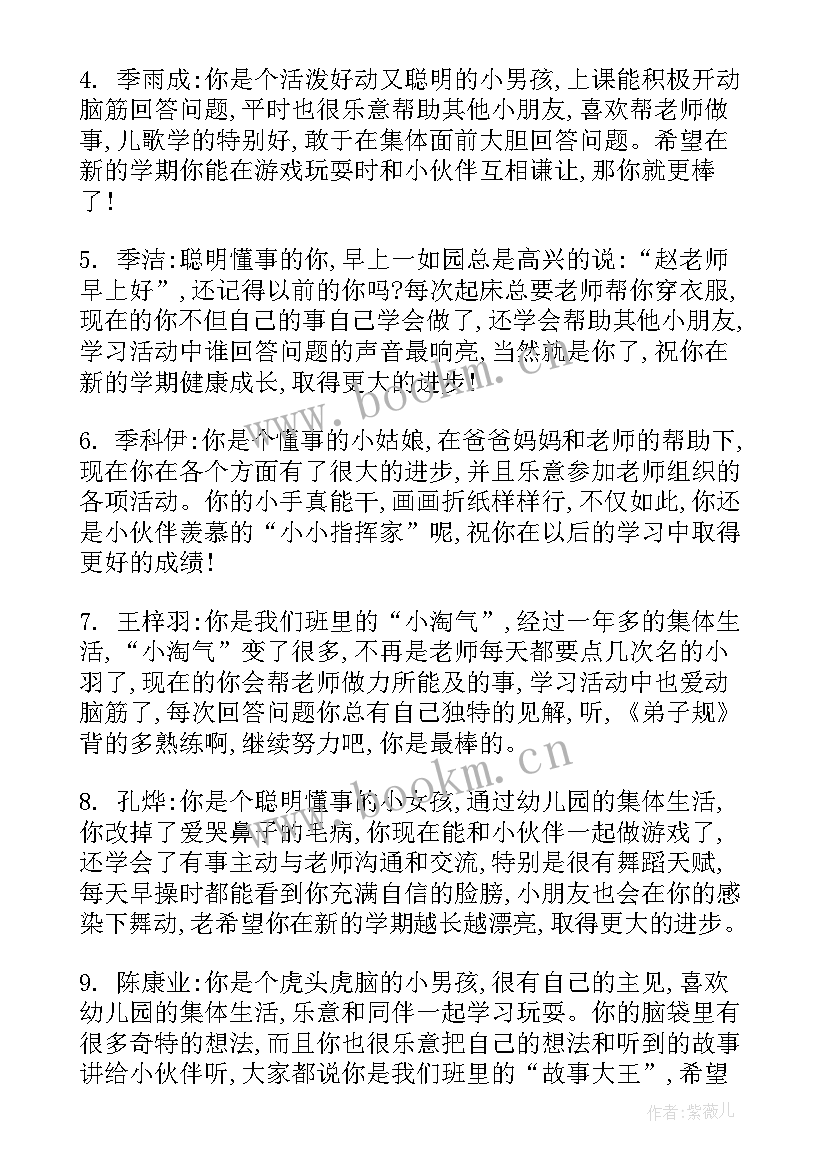 4. 季雨成:你是个活泼好动又聪明的小男孩,上课能积极开动脑筋回答问题,平时也很乐意帮助其他小朋友,喜欢帮老师做事,儿歌学的特别好,敢于在集体面前大胆回答问题。希望在新的学期你能在游戏玩耍时和小伙伴互相谦让,那你就更棒了!

5. 季洁:聪明懂事的你,早上一如园总是高兴的说:“赵老师早上好”,还记得以前的你吗?每次起床总要老师帮你穿衣服,现在的你不但自己的事自己学会做了,还学会帮助其他小朋友,学习活动中谁回答问题的声音最响亮,当然就是你了,祝你在新的学期健康成长,取得更大的进步!

6. 季科伊:你是个懂事的小姑娘,在爸爸妈妈和老师的帮助下,现在你在各个方面有了很大的进步,并且乐意参加老师组织的各项活动。你的小手真能干,画画折纸样样行,不仅如此,你还是小伙伴羡慕的“小小指挥家”呢,祝你在以后的学习中取得更好的成绩!

7. 王梓羽:你是我们班里的“小淘气”,经过一年多的集体生活,“小淘气”变了很多,不再是老师每天都要点几次名的小羽了,现在的你会帮老师做力所能及的事,学习活动中也爱动脑筋了,每次回答问题你总有自己独特的见解,听,《弟子规》背的多熟练啊,继续努力吧,你是最棒的。

8. 孔烨:你是个聪明懂事的小女孩,通过幼儿园的集体生活,你改掉了爱哭鼻子的毛病,你现在能和小伙伴一起做游戏了,还学会了有事主动与老师沟通和交流,特别是很有舞蹈天赋,每天早操时都能看到你充满自信的脸膀,小朋友也会在你的感染下舞动,老希望你在新的学期越长越漂亮,取得更大的进步。

9. 陈康业:你是个虎头虎脑的小男孩,很有自己的主见,喜欢幼儿园的集体生活,乐意和同伴一起学习玩耍。你的脑袋里有很多奇特的想法,而且你也很乐意把自己的想法和听到的故事讲给小伙伴听,大家都说你是我们班里的“故事大王”,希望

www.bookm.cn

www.bookm.cn

作者:紫薇儿